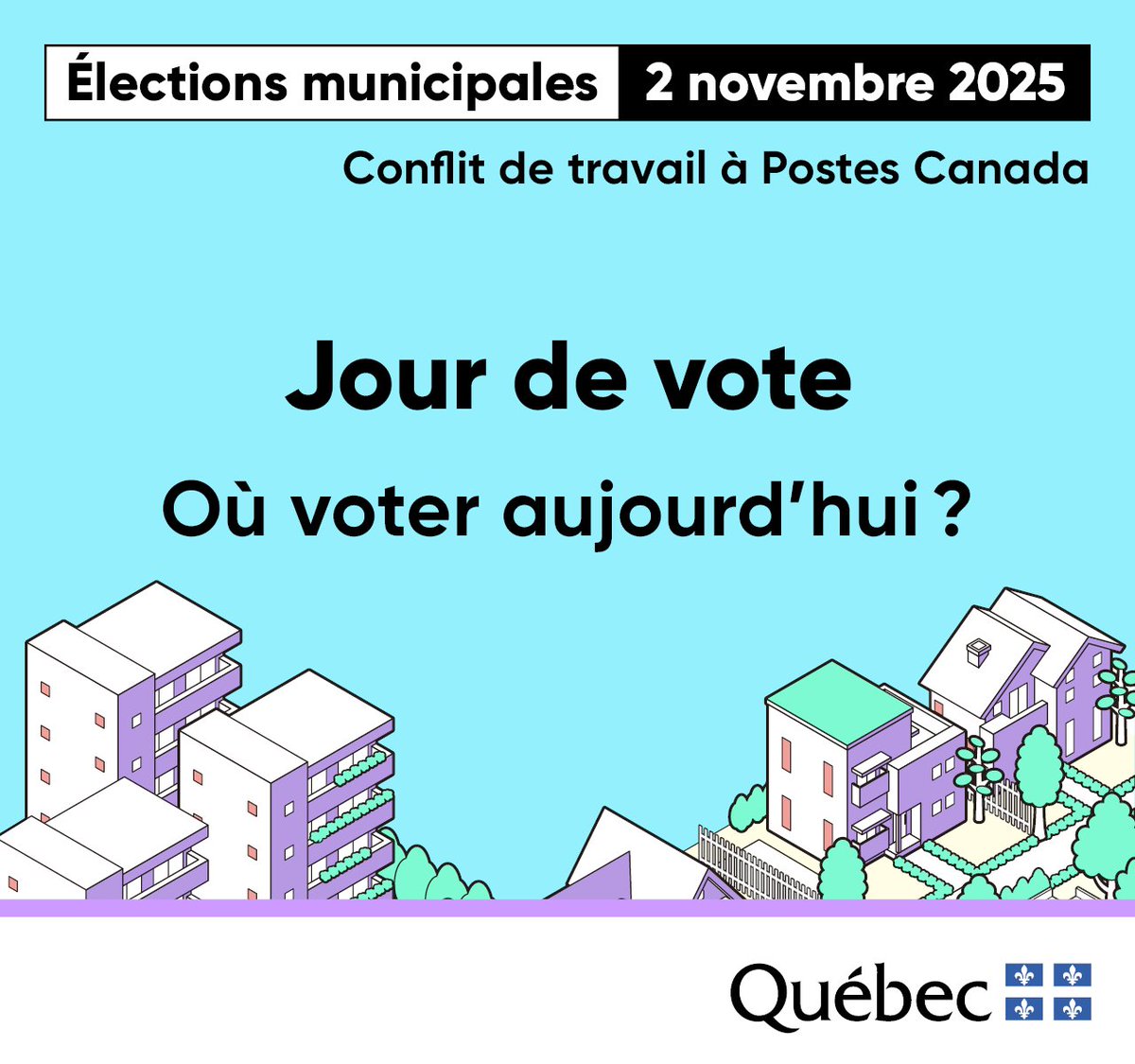 Élections municipales 2 novembre 2025

Conflit de travail à Postes Canada

Jour de vote

Où voter aujourd'hui ?

Québec